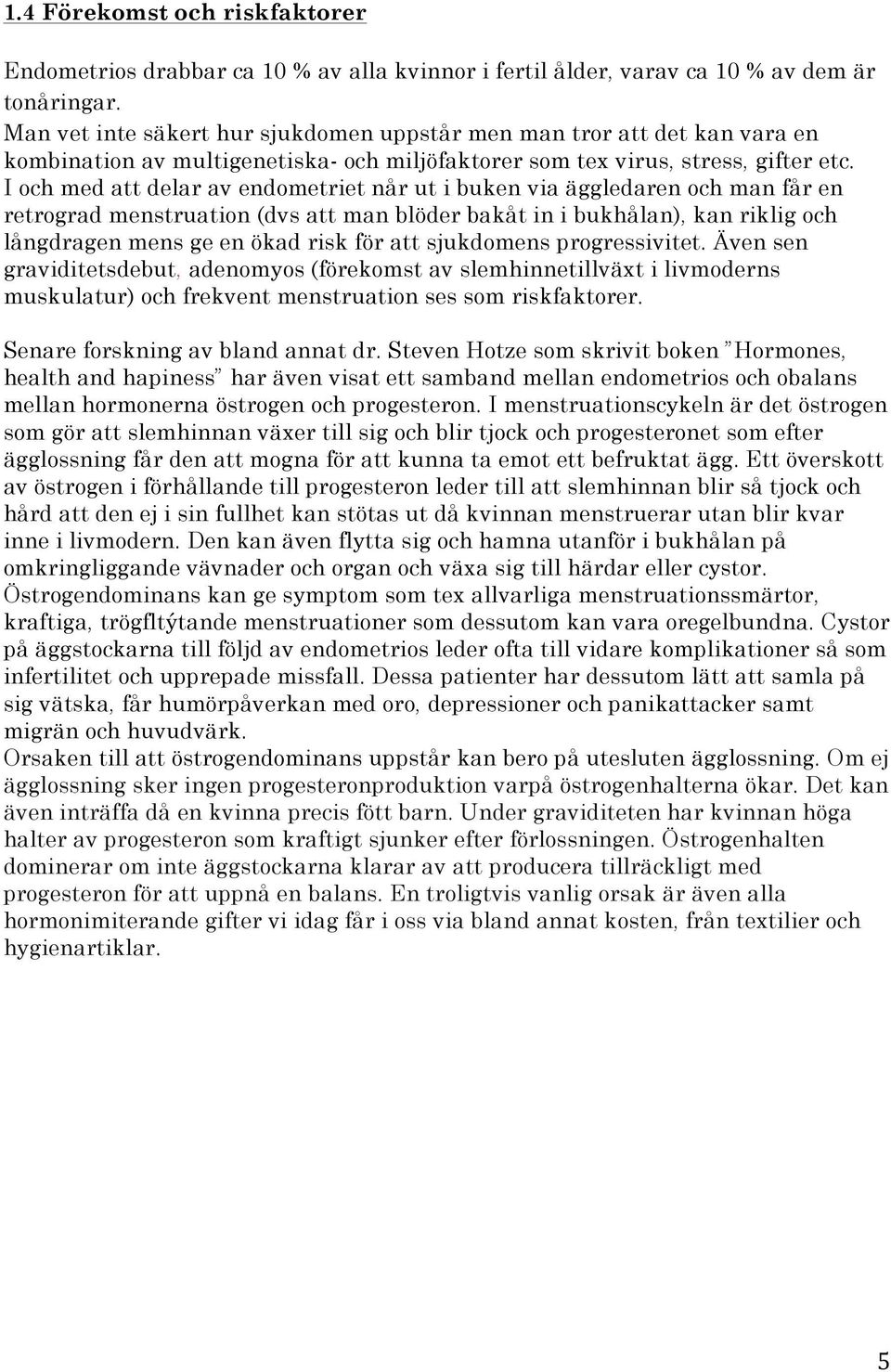 1.4 Förekomst och riskfaktorer

Endometrios drabbar ca 10 % av alla kvinnor i fertil ålder, varav ca 10 % av dem är tonåringar.
Man vet inte säkert hur sjukdomen uppstår men man tror att det kan vara en kombination av multigenetiska- och miljöfaktorer som tex virus, stress, gifter etc. I och med att delar av endometriet når ut i buken via äggledaren och man får en retrograd menstruation (dvs att man blöder bakåt in i bukhålan), kan riklig och långdragen mens ge en ökad risk för att sjukdomens progressivitet. Även sen graviditetsdebut, adenomyos (förekomst av slemhinnetillväxt i livmoderns muskulatur) och frekvent menstruation ses som riskfaktorer.

Senare forskning av bland annat dr. Steven Hotze som skrivit boken "Hormones, health and hapiness" har även visat ett samband mellan endometrios och obalans mellan hormonerna östrogen och progesteron. I menstruationscykeln är det östrogen som gör att slemhinnan växer till sig och blir tjock och progesteronet som efter ägglossning får den att mogna för att kunna ta emot ett befruktat ägg. Ett överskott av östrogen i förhållande till progesteron leder till att slemhinnan blir så tjock och hård att den ej i sin fullhet kan stötas ut då kvinnan menstruerar utan blir kvar inne i livmodern. Den kan även flytta sig och hamna utanför i bukhålan på omkringliggande vävnader och organ och växa sig till härdar eller cystor. Östrogendominans kan ge symptom som tex allvarliga menstruationssmärtor, kraftiga, trögfltýtande menstruationer som dessutom kan vara oregelbundna. Cystor på äggstockarna till följd av endometrios leder ofta till vidare komplikationer så som infertilitet och upprepade missfall. Dessa patienter har dessutom lätt att samla på sig vätska, får humörpåverkan med oro, depressioner och panikattacker samt migrän och huvudvärk.
Orsaken till att östrogendominans uppstår kan bero på utesluten ägglossning. Om ej ägglossning sker ingen progesteronproduktion varpå östrogenhalterna ökar. Det kan även inträffa då en kvinna precis fött barn. Under graviditeten har kvinnan höga halter av progesteron som kraftigt sjunker efter förlossningen. Östrogenhalten dominerar om inte äggstockarna klarar av att producera tillräckligt med progesteron för att uppnå en balans. En troligtvis vanlig orsak är även alla hormonimiterande gifter vi idag får i oss via bland annat kosten, från textilier och hygienartiklar.

5